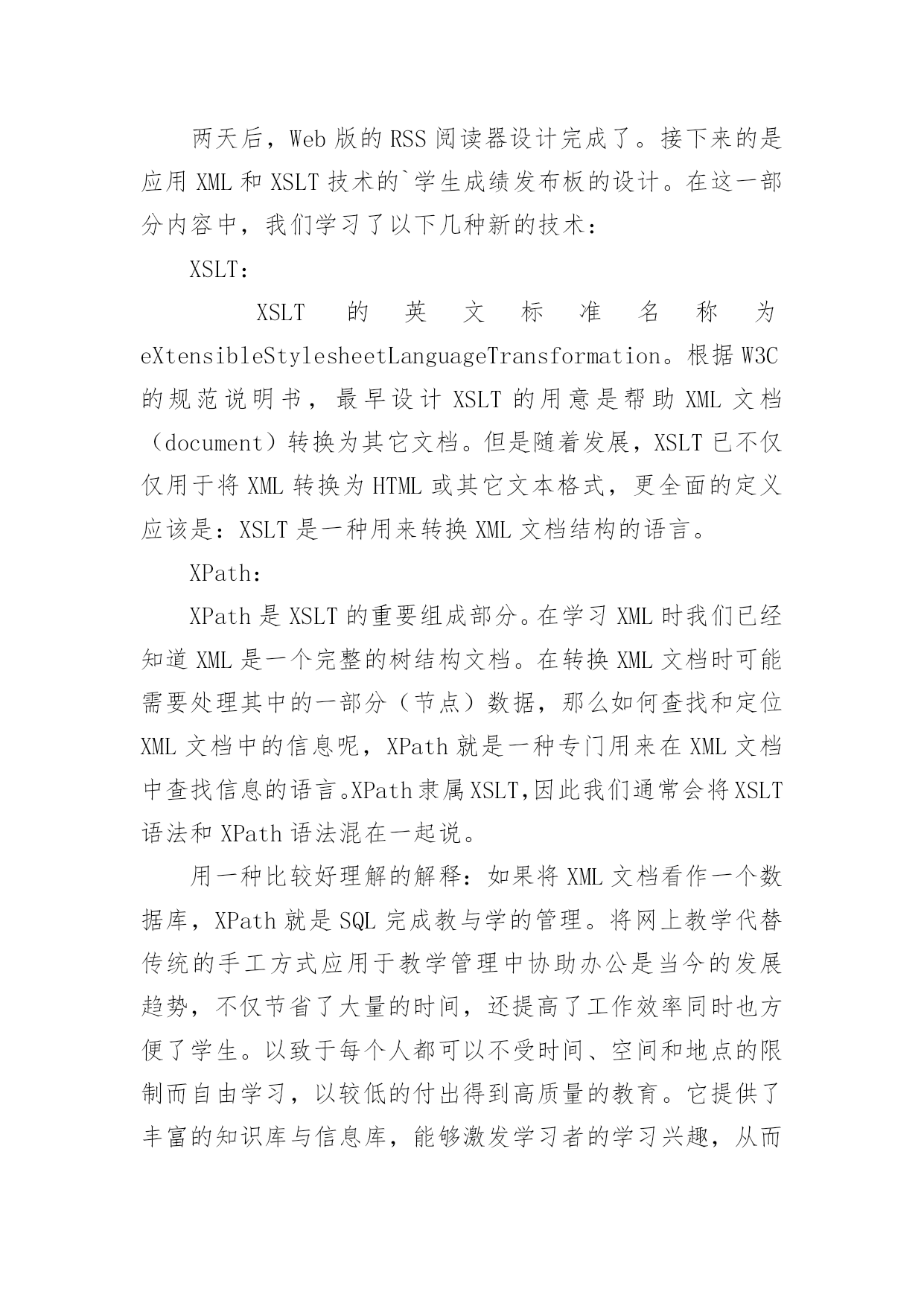 两天后，Web 版的 RSS 阅读器设计完成了。接下来的是应用 XML 和 XSLT 技术的`学生成绩发布板的设计。在这一部分内容中，我们学习了以下几种新的技术：

XSLT：

XSLT 的英文标准名称为 eXtensibleStylesheetLanguageTransformation。根据 W3C 的规范说明书，最早设计 XSLT 的用意是帮助 XML 文档（document）转换为其它文档。但是随着发展，XSLT 已不仅仅用于将 XML 转换为 HTML 或其它文本格式，更全面的定义应该是：XSLT 是一种用来转换 XML 文档结构的语言。

XPath：

XPath 是 XSLT 的重要组成部分。在学习 XML 时我们已经知道 XML 是一个完整的树结构文档。在转换 XML 文档时可能需要处理其中的一部分（节点）数据，那么如何查找和定位 XML 文档中的信息呢，XPath 就是一种专门用来在 XML 文档中查找信息的语言。XPath 隶属 XSLT,因此我们通常会将 XSLT 语法和 XPath 语法混在一起说。

用一种比较好理解的解释：如果将 XML 文档看作一个数据库，XPath 就是 SQL 完成教与学的管理。将网上教学代替传统的手工方式应用于教学管理中协助办公是当今的发展趋势，不仅节省了大量的时间，还提高了工作效率同时也方便了学生。以致于每个人都可以不受时间、空间和地点的限制而自由学习，以较低的付出得到高质量的教育。它提供了丰富的知识库与信息库，能够激发学习者的学习兴趣，从而